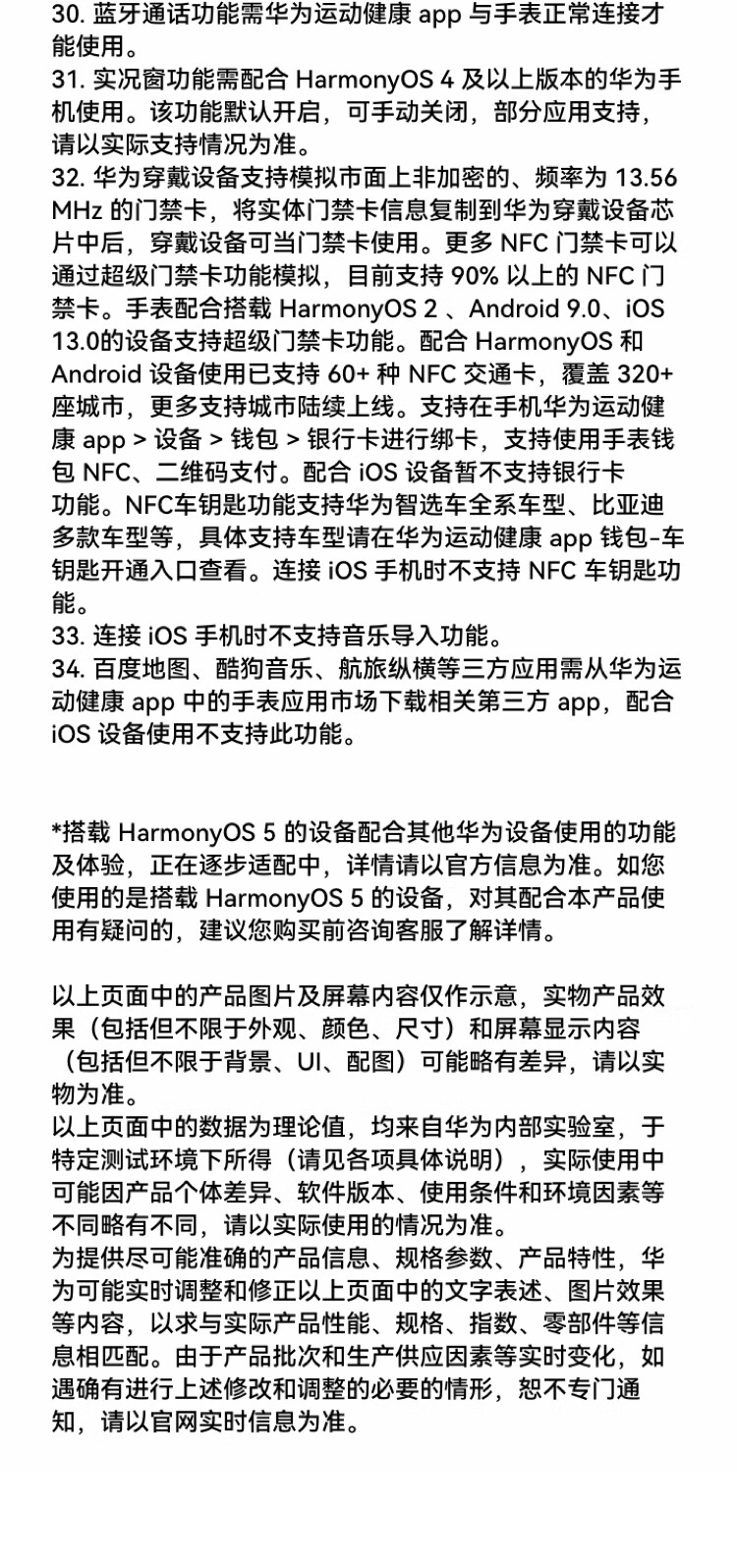 30. 蓝牙通话功能需华为运动健康 app 与手表正常连接才能使用。
31. 实况窗功能需配合 HarmonyOS 4 及以上版本的华为手机使用。该功能默认开启，可手动关闭，部分应用支持，请以实际支持情况为准。
32. 华为穿戴设备支持模拟市面上非加密的、频率为 13.56 MHz 的门禁卡，将实体门禁卡信息复制到华为穿戴设备芯片中后，穿戴设备可当门禁卡使用。更多 NFC 门禁卡可以通过超级门禁卡功能模拟，目前支持 90% 以上的 NFC 门禁卡。手表配合搭载 HarmonyOS 2 、Android 9.0、iOS 13.0的设备支持超级门禁卡功能。配合 HarmonyOS 和 Android 设备使用已支持 60+ 种 NFC 交通卡，覆盖 320+ 座城市，更多支持城市陆续上线。支持在手机华为运动健康 app > 设备 > 钱包 > 银行卡进行绑卡，支持使用手表钱包 NFC、二维码支付。配合 iOS 设备暂不支持银行卡功能。NFC车钥匙功能支持华为智选车全系车型、比亚迪多款车型等，具体支持车型请在华为运动健康 app 钱包-车钥匙开通入口查看。连接 iOS 手机时不支持 NFC 车钥匙功能。
33. 连接 iOS 手机时不支持音乐导入功能。
34. 百度地图、酷狗音乐、航旅纵横等三方应用需从华为运动健康 app 中的手表应用市场下载相关第三方 app，配合 iOS 设备使用不支持此功能。

*搭载 HarmonyOS 5 的设备配合其他华为设备使用的功能及体验，正在逐步适配中，详情请以官方信息为准。如您使用的是搭载 HarmonyOS 5 的设备，对其配合本产品使用有疑问的，建议您购买前咨询客服了解详情。

以上页面中的产品图片及屏幕内容仅作示意，实物产品效果（包括但不限于外观、颜色、尺寸）和屏幕显示内容（包括但不限于背景、UI、配图）可能略有差异，请以实物为准。
以上页面中的数据为理论值，均来自华为内部实验室，于特定测试环境下所得（请见各项具体说明），实际使用中可能因产品个体差异、软件版本、使用条件和环境因素等不同略有不同，请以实际使用的情况为准。
为提供尽可能准确的产品信息、规格参数、产品特性，华为可能实时调整和修正以上页面中的文字表述、图片效果等内容，以求与实际产品性能、规格、指数、零部件等信息相匹配。由于产品批次和生产供应因素等实时变化，如遇确有进行上述修改和调整的必要的情形，恕不专门通知，请以官网实时信息为准。